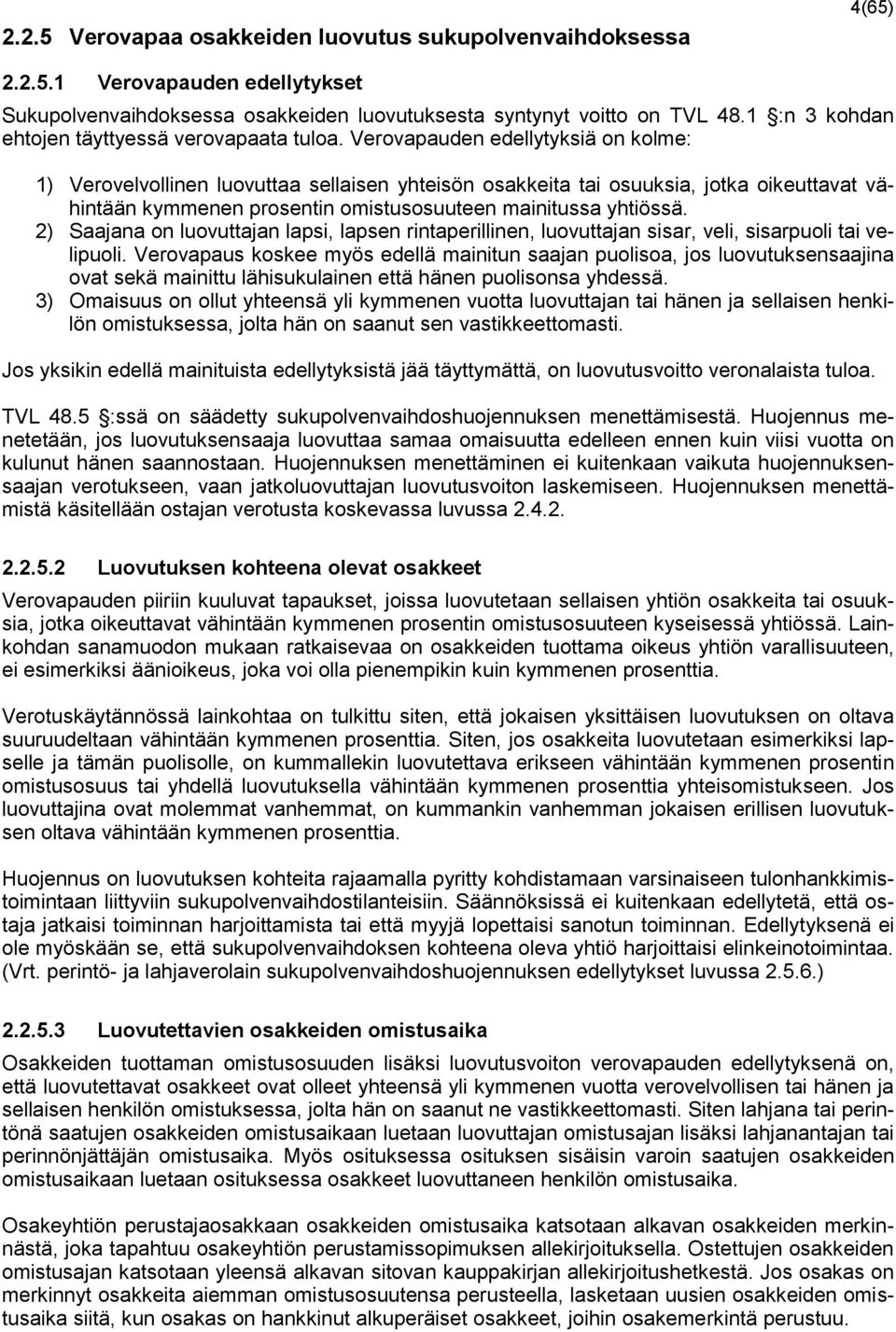 4(65)

2.2.5 Verovapaa osakkeiden luovutus sukupolvenvaihdoksessa

2.2.5.1 Verovapauden edellytykset

Sukupolvenvaihdoksessa osakkeiden luovutuksesta syntynyt voitto on TVL 48.1 :n 3 kohdan ehtojen täyttyessä verovapaata tuloa. Verovapauden edellytyksiä on kolme:

1) Verovelvollinen luovuttaa sellaisen yhteisön osakkeita tai osuuksia, jotka oikeuttavat vähintään kymmenen prosentin omistusosuuteen mainitussa yhtiössä.
2) Saajana on luovuttajan lapsi, lapsen rintaperillinen, luovuttajan sisar, veli, sisarpuoli tai velipuoli. Verovapaus koskee myös edellä mainitun saajan puolisoa, jos luovutuksensaajina ovat sekä mainittu lähisukulainen että hänen puolisonsa yhdessä.
3) Omaisuus on ollut yhteensä yli kymmenen vuotta luovuttajan tai hänen ja sellaisen henkilön omistuksessa, jolta hän on saanut sen vastikkeettomasti.

Jos yksikin edellä mainituista edellytyksistä jää täyttymättä, on luovutusvoitto veronalaista tuloa.

TVL 48.5 :ssä on säädetty sukupolvenvaihdoshuojennuksen menettämisestä. Huojennus menetetään, jos luovutuksensaaja luovuttaa samaa omaisuutta edelleen ennen kuin viisi vuotta on kulunut hänen saannostaan. Huojennuksen menettäminen ei kuitenkaan vaikuta huojennuksensaajan verotukseen, vaan jatkoluovuttajan luovutusvoiton laskemiseen. Huojennuksen menettämistä käsitellään ostajan verotusta koskevassa luvussa 2.4.2.

2.2.5.2 Luovutuksen kohteena olevat osakkeet

Verovapauden piiriin kuuluvat tapaukset, joissa luovutetaan sellaisen yhtiön osakkeita tai osuuksia, jotka oikeuttavat vähintään kymmenen prosentin omistusosuuteen kyseisessä yhtiössä. Lainkohdan sanamuodon mukaan ratkaisevaa on osakkeiden tuottama oikeus yhtiön varallisuuteen, ei esimerkiksi äänioikeus, joka voi olla pienempikin kuin kymmenen prosenttia.

Verotuskäytännössä lainkohtaa on tulkittu siten, että jokaisen yksittäisen luovutuksen on oltava suuruudeltaan vähintään kymmenen prosenttia. Siten, jos osakkeita luovutetaan esimerkiksi lapselle ja tämän puolisolle, on kummallekin luovutettava erikseen vähintään kymmenen prosentin omistusosuus tai yhdellä luovutuksella vähintään kymmenen prosenttia yhteisomistukseen. Jos luovuttajina ovat molemmat vanhemmat, on kummankin vanhemman jokaisen erillisen luovutuksen oltava vähintään kymmenen prosenttia.

Huojennus on luovutuksen kohteita rajaamalla pyritty kohdistamaan varsinaiseen tulonhankkimistoimintaan liittyviin sukupolvenvaihdostilanteisiin. Säännöksissä ei kuitenkaan edellytetä, että ostaja jatkaisi toiminnan harjoittamista tai että myyjä lopettaisi sanotun toiminnan. Edellytyksenä ei ole myöskään se, että sukupolvenvaihdoksen kohteena oleva yhtiö harjoittaisi elinkeinotoimintaa. (Vrt. perintö- ja lahjaverolain sukupolvenvaihdoshuojennuksen edellytykset luvussa 2.5.6.)

2.2.5.3 Luovutettavien osakkeiden omistusaika

Osakkeiden tuottaman omistusosuuden lisäksi luovutusvoiton verovapauden edellytyksenä on, että luovutettavat osakkeet ovat olleet yhteensä yli kymmenen vuotta verovelvollisen tai hänen ja sellaisen henkilön omistuksessa, jolta hän on saanut ne vastikkeettomasti. Siten lahjana tai perintönä saatujen osakkeiden omistusaikaan luetaan luovuttajan omistusajan lisäksi lahjanantajan tai perinnönjättäjän omistusaika. Myös osituksessa osituksen sisäisin varoin saatujen osakkeiden omistusaikaan luetaan osituksessa osakkeet luovuttaneen henkilön omistusaika.

Osakeyhtiön perustajaosakkaan osakkeiden omistusaika katsotaan alkavan osakkeiden merkinnästä, joka tapahtuu osakeyhtiön perustamissopimuksen allekirjoituksella. Ostettujen osakkeiden omistusajan katsotaan yleensä alkavan sitovan kauppakirjan allekirjoitushetkestä. Jos osakas on merkinnyt osakkeita aiemman omistusosuutensa perusteella, lasketaan uusien osakkeiden omistusaika siitä, kun osakas on hankkinut alkuperäiset osakkeet, joihin osakemerkintä perustuu.